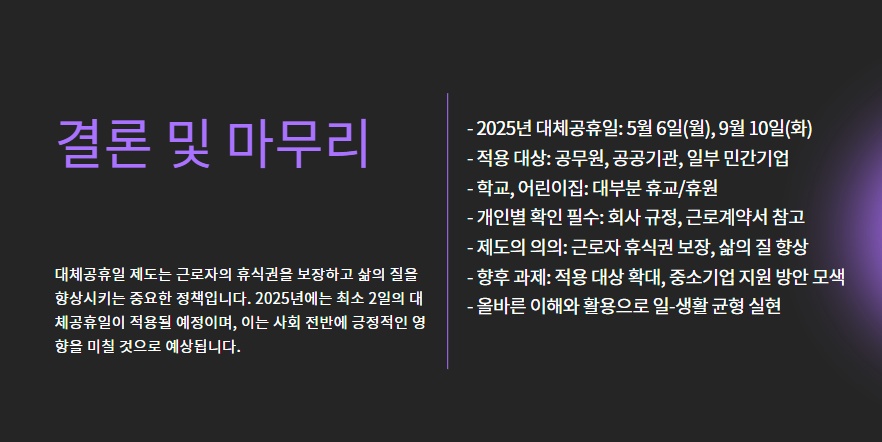 결론 및 마무리

대체공휴일 제도는 근로자의 휴식권을 보장하고 삶의 질을 향상시키는 중요한 정책입니다. 2025년에는 최소 2일의 대체공휴일이 적용될 예정이며, 이는 사회 전반에 긍정적인 영향을 미칠 것으로 예상됩니다.

- 2025년 대체공휴일: 5월 6일(월), 9월 10일(화)
- 적용 대상: 공무원, 공공기관, 일부 민간기업
- 학교, 어린이집: 대부분 휴교/휴원
- 개인별 확인 필수: 회사 규정, 근로계약서 참고
- 제도의 의의: 근로자 휴식권 보장, 삶의 질 향상
- 향후 과제: 적용 대상 확대, 중소기업 지원 방안 모색
- 올바른 이해와 활용으로 일-생활 균형 실현